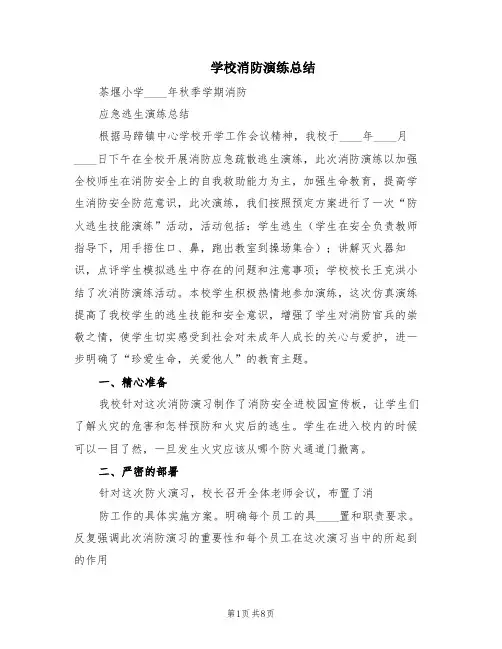 学校消防演练总结

茶堰小学____年秋季学期消防

应急逃生演练总结

根据马蹄镇中心学校开学工作会议精神，我校于____年____月____日下午在全校开展消防应急疏散逃生演练，此次消防演练以加强全校师生在消防安全上的自我救助能力为主，加强生命教育，提高学生消防安全防范意识，此次演练，我们按照预定方案进行了一次“防火逃生技能演练”活动，活动包括：学生逃生（学生在安全负责教师指导下，用手捂住口、鼻，跑出教室到操场集合）；讲解灭火器知识，点评学生模拟逃生中存在的问题和注意事项；学校校长王克洪小结了次消防演练活动。本校学生积极热情地参加演练，这次仿真演练提高了我校学生的逃生技能和安全意识，增强了学生对消防官兵的崇敬之情，使学生切实感受到社会对未成年人成长的关心与爱护，进一步明确了“珍爱生命，关爱他人”的教育主题。

一、精心准备

我校针对这次消防演习制作了消防安全进校园宣传板，让学生们了解火灾的危害和怎样预防和火灾后的逃生。学生在进入校内的时候可以一目了然，一旦发生火灾应该从哪个防火通道门撤离。

二、严密的部署

针对这次防火演习，校长召开全体老师会议，布置了消

防工作的具体实施方案。明确每个员工的具____置和职责要求。反复强调此次消防演习的重要性和每个员工在这次演习当中的所起到的作用

第1页 共8页